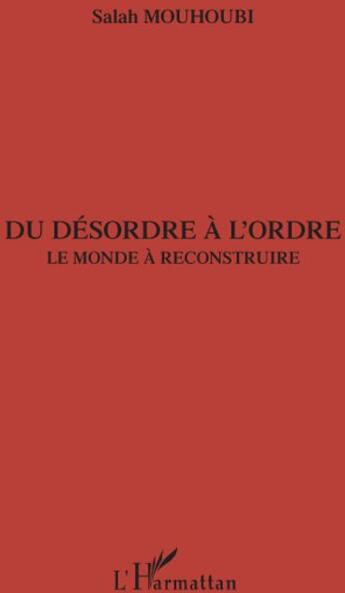 Salah MOUHOUBI

DU DÉSORDRE À L'ORDRE
LE MONDE À RECONSTRUIRE

L'Harmattan